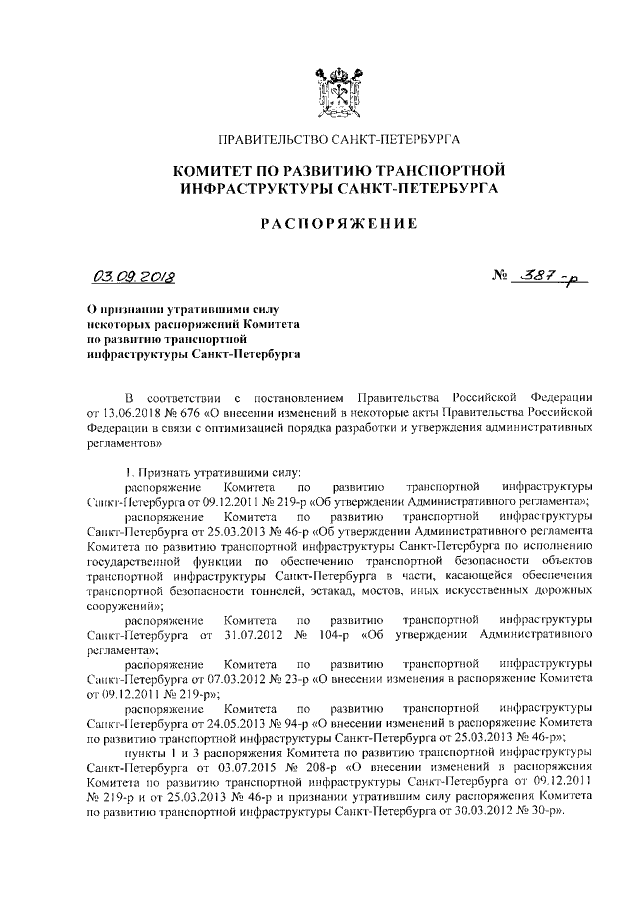 ПРАВИТЕЛЬСТВО САНКТ-ПЕТЕРБУРГА

КОМИТЕТ ПО РАЗВИТИЮ ТРАНСПОРТНОЙ ИНФРАСТРУКТУРЫ САНКТ-ПЕТЕРБУРГА

РАСПОРЯЖЕНИЕ

03.09.2018

№ 387-р

О признании утратившими силу некоторых распоряжений Комитета по развитию транспортной инфраструктуры Санкт-Петербурга

В соответствии с постановлением Правительства Российской Федерации от 13.06.2018 № 676 «О внесении изменений в некоторые акты Правительства Российской Федерации в связи с оптимизацией порядка разработки и утверждения административных регламентов»

1. Признать утратившими силу:

распоряжение Комитета по развитию транспортной инфраструктуры Санкт-Петербурга от 09.12.2011 № 219-р «Об утверждении Административного регламента»;

распоряжение Комитета по развитию транспортной инфраструктуры Санкт-Петербурга от 25.03.2013 № 46-р «Об утверждении Административного регламента Комитета по развитию транспортной инфраструктуры Санкт-Петербурга по исполнению государственной функции по обеспечению транспортной безопасности объектов транспортной инфраструктуры Санкт-Петербурга в части, касающейся обеспечения транспортной безопасности тоннелей, эстакад, мостов, иных искусственных дорожных сооружений»;

распоряжение Комитета по развитию транспортной инфраструктуры Санкт-Петербурга от 31.07.2012 № 104-р «Об утверждении Административного регламента»;

распоряжение Комитета по развитию транспортной инфраструктуры Санкт-Петербурга от 07.03.2012 № 23-р «О внесении изменения в распоряжение Комитета от 09.12.2011 № 219-р»;

распоряжение Комитета по развитию транспортной инфраструктуры Санкт-Петербурга от 24.05.2013 № 94-р «О внесении изменений в распоряжение Комитета по развитию транспортной инфраструктуры Санкт-Петербурга от 25.03.2013 № 46-р»;

пункты 1 и 3 распоряжения Комитета по развитию транспортной инфраструктуры Санкт-Петербурга от 03.07.2015 № 208-р «О внесении изменений в распоряжения Комитета по развитию транспортной инфраструктуры Санкт-Петербурга от 09.12.2011 № 219-р и от 25.03.2013 № 46-р и признании утратившим силу распоряжения Комитета по развитию транспортной инфраструктуры Санкт-Петербурга от 30.03.2012 № 30-р».